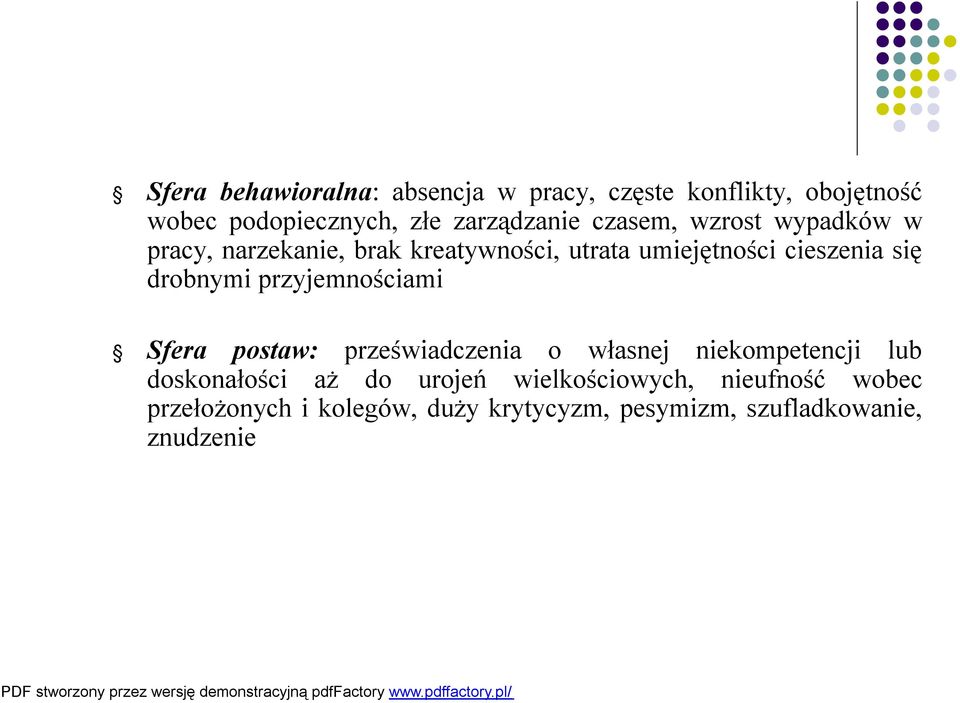 § Sfera behawioralna: absencja w pracy, częste konflikty, obojętność wobec podopiecznych, złe zarządzanie czasem, wzrost wypadków w pracy, narzekanie, brak kreatywności, utrata umiejętności cieszenia się drobnymi przyjemnościami

§ Sfera postaw: przeświadczenia o własnej niekompetencji lub doskonałości aż do urojeń wielkościowych, nieufność wobec przełożonych i kolegów, duży krytycyzm, pesymizm, szufladkowanie, znudzenie

PDF stworzony przez wersję demonstracyjną pdfFactory www.pdffactory.pl/